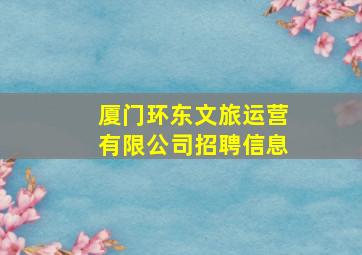 厦门环东文旅运营有限公司招聘信息